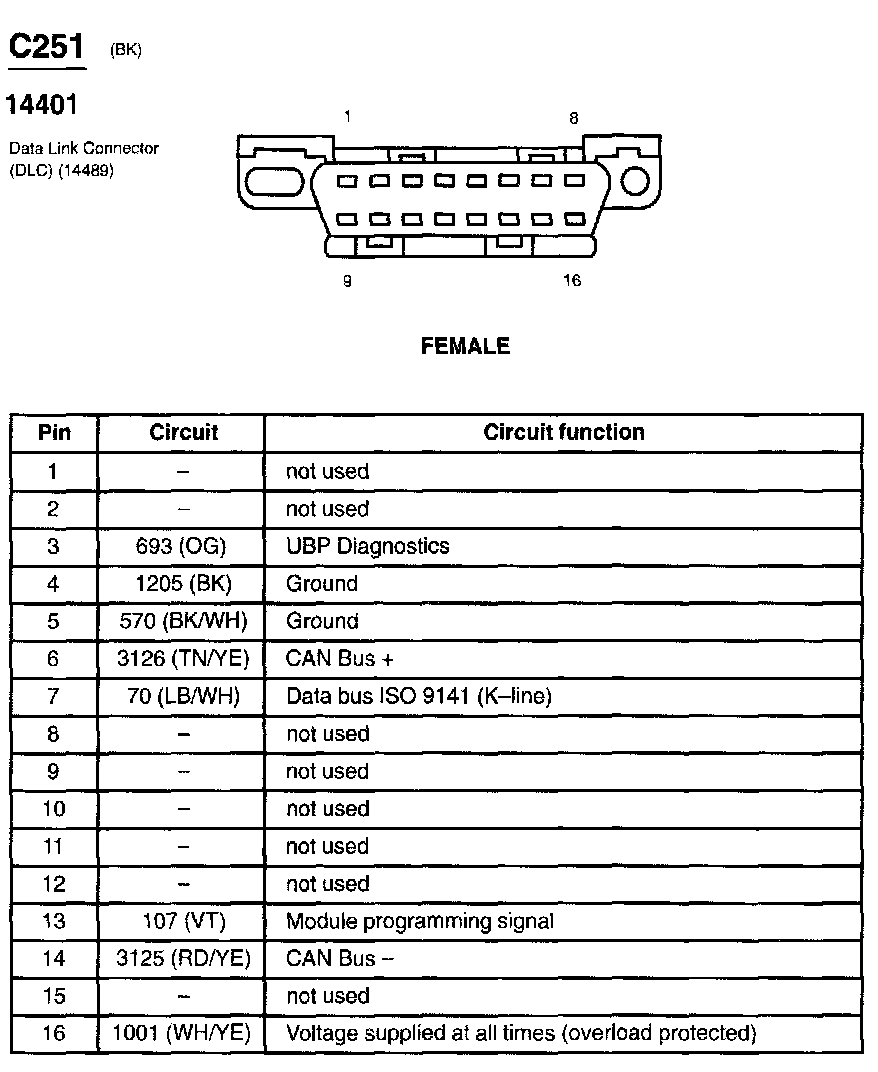 C251 (BK)

14401

Data Link Connector (DLC) (14489)

1 8

9 16

FEMALE

| Pin | Circuit | Circuit function |
|---|---|---|
| 1 | – | not used |
| 2 | – | not used |
| 3 | 693 (OG) | UBP Diagnostics |
| 4 | 1205 (BK) | Ground |
| 5 | 570 (BK/WH) | Ground |
| 6 | 3126 (TN/YE) | CAN Bus + |
| 7 | 70 (LB/WH) | Data bus ISO 9141 (K–line) |
| 8 | – | not used |
| 9 | – | not used |
| 10 | – | not used |
| 11 | – | not used |
| 12 | – | not used |
| 13 | 107 (VT) | Module programming signal |
| 14 | 3125 (RD/YE) | CAN Bus – |
| 15 | – | not used |
| 16 | 1001 (WH/YE) | Voltage supplied at all times (overload protected) |